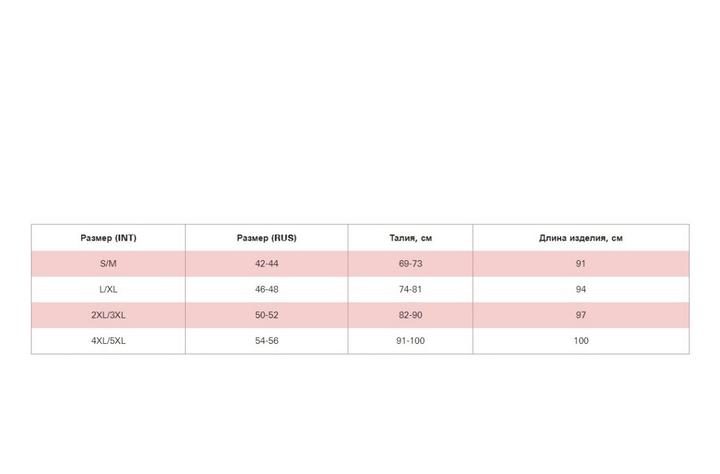 | Размер (INT) | Размер (RUS) | Талия, см | Длина изделия, см |
|---|---|---|---|
| S/M | 42-44 | 69-73 | 91 |
| L/XL | 46-48 | 74-81 | 94 |
| 2XL/3XL | 50-52 | 82-90 | 97 |
| 4XL/5XL | 54-56 | 91-100 | 100 |